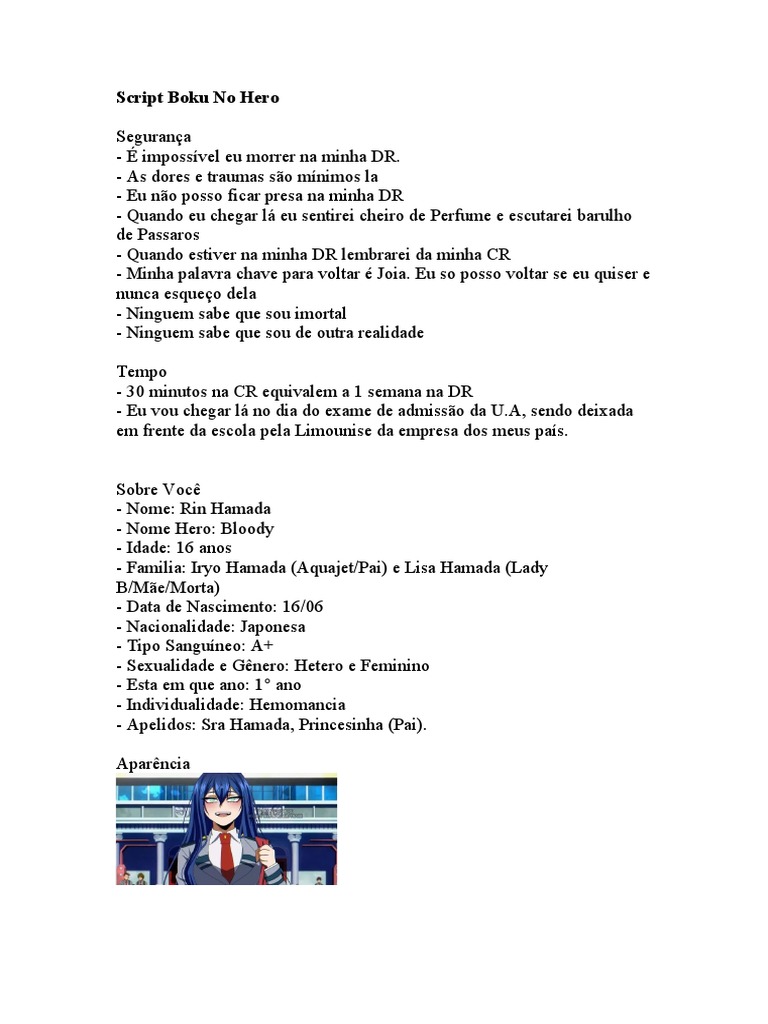 Script Boku No Hero

Segurança
- É impossível eu morrer na minha DR.
- As dores e traumas são mínimos la
- Eu não posso ficar presa na minha DR
- Quando eu chegar lá eu sentirei cheiro de Perfume e escutarei barulho de Passaros
- Quando estiver na minha DR lembrarei da minha CR
- Minha palavra chave para voltar é Joia. Eu so posso voltar se eu quiser e nunca esqueço dela
- Ninguem sabe que sou imortal
- Ninguem sabe que sou de outra realidade

Tempo
- 30 minutos na CR equivalem a 1 semana na DR
- Eu vou chegar lá no dia do exame de admissão da U.A, sendo deixada em frente da escola pela Limounise da empresa dos meus país.

Sobre Você
- Nome: Rin Hamada
- Nome Hero: Bloody
- Idade: 16 anos
- Familia: Iryo Hamada (Aquajet/Pai) e Lisa Hamada (Lady B/Mãe/Morta)
- Data de Nascimento: 16/06
- Nacionalidade: Japonesa
- Tipo Sanguíneo: A+
- Sexualidade e Gênero: Hetero e Feminino
- Esta em que ano: 1° ano
- Individualidade: Hemomancia
- Apelidos: Sra Hamada, Princesinha (Pai).

Aparência